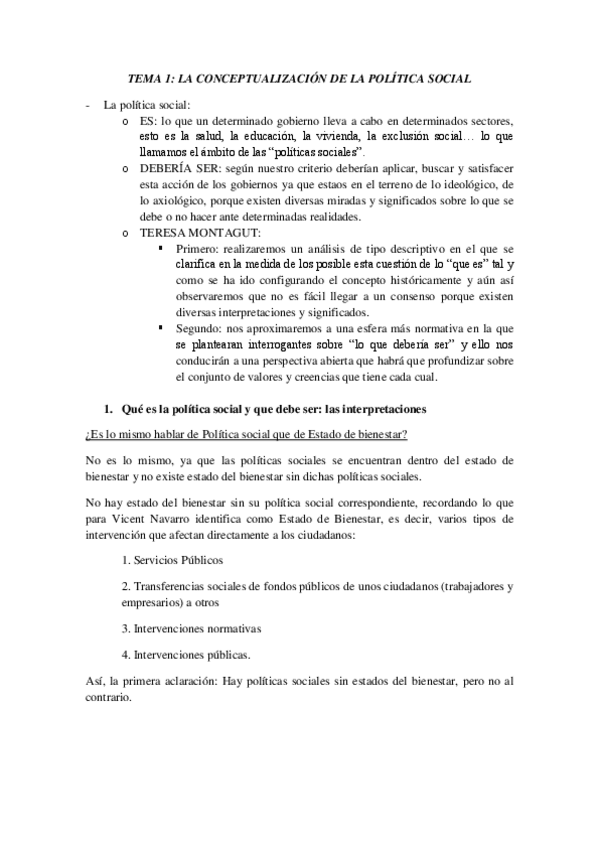 TEMA 1: LA CONCEPTUALIZACIÓN DE LA POLÍTICA SOCIAL

- La política social:
  o ES: lo que un determinado gobierno lleva a cabo en determinados sectores, esto es la salud, la educación, la vivienda, la exclusión social… lo que llamamos el ámbito de las "políticas sociales".
  o DEBERÍA SER: según nuestro criterio deberían aplicar, buscar y satisfacer esta acción de los gobiernos ya que estaos en el terreno de lo ideológico, de lo axiológico, porque existen diversas miradas y significados sobre lo que se debe o no hacer ante determinadas realidades.
  o TERESA MONTAGUT:
    ▪ Primero: realizaremos un análisis de tipo descriptivo en el que se clarifica en la medida de los posible esta cuestión de lo "que es" tal y como se ha ido configurando el concepto históricamente y aún así observaremos que no es fácil llegar a un consenso porque existen diversas interpretaciones y significados.
    ▪ Segundo: nos aproximaremos a una esfera más normativa en la que se plantearan interrogantes sobre "lo que debería ser" y ello nos conducirán a una perspectiva abierta que habrá que profundizar sobre el conjunto de valores y creencias que tiene cada cual.

1. Qué es la política social y que debe ser: las interpretaciones

¿Es lo mismo hablar de Política social que de Estado de bienestar?

No es lo mismo, ya que las políticas sociales se encuentran dentro del estado de bienestar y no existe estado del bienestar sin dichas políticas sociales.

No hay estado del bienestar sin su política social correspondiente, recordando lo que para Vicent Navarro identifica como Estado de Bienestar, es decir, varios tipos de intervención que afectan directamente a los ciudadanos:

1. Servicios Públicos

2. Transferencias sociales de fondos públicos de unos ciudadanos (trabajadores y empresarios) a otros

3. Intervenciones normativas

4. Intervenciones públicas.

Así, la primera aclaración: Hay políticas sociales sin estados del bienestar, pero no al contrario.